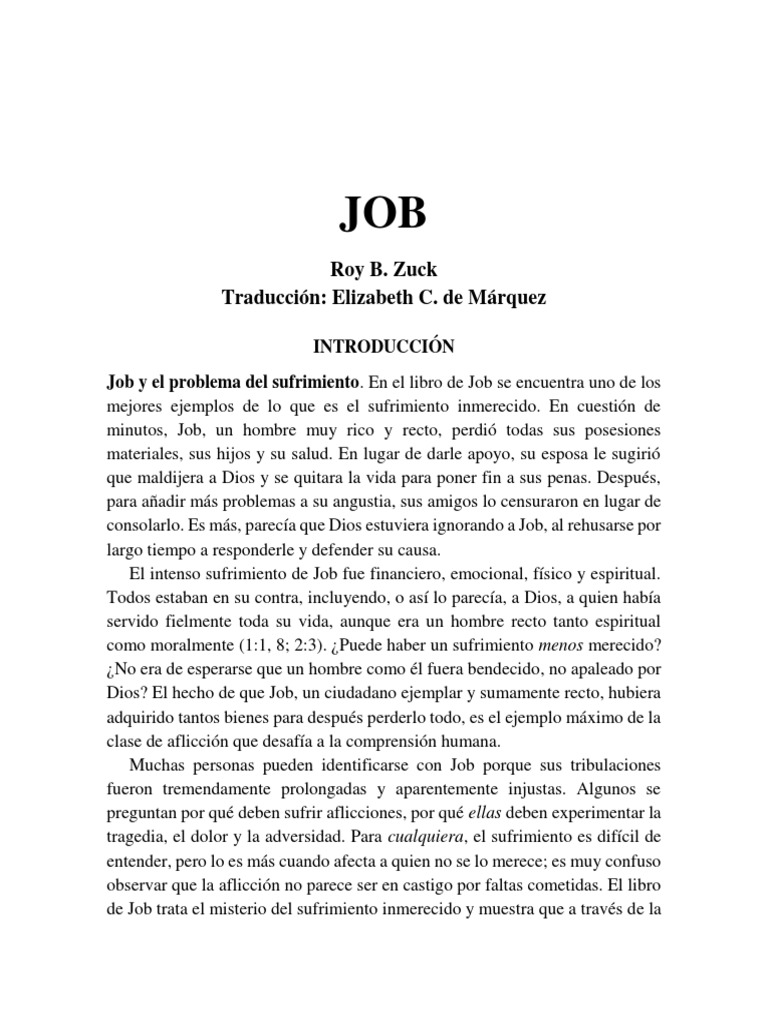 JOB

Roy B. Zuck
Traducción: Elizabeth C. de Márquez

INTRODUCCIÓN

Job y el problema del sufrimiento. En el libro de Job se encuentra uno de los mejores ejemplos de lo que es el sufrimiento inmerecido. En cuestión de minutos, Job, un hombre muy rico y recto, perdió todas sus posesiones materiales, sus hijos y su salud. En lugar de darle apoyo, su esposa le sugirió que maldijera a Dios y se quitara la vida para poner fin a sus penas. Después, para añadir más problemas a su angustia, sus amigos lo censuraron en lugar de consolarlo. Es más, parecía que Dios estuviera ignorando a Job, al rehusarse por largo tiempo a responderle y defender su causa.

El intenso sufrimiento de Job fue financiero, emocional, físico y espiritual. Todos estaban en su contra, incluyendo, o así lo parecía, a Dios, a quien había servido fielmente toda su vida, aunque era un hombre recto tanto espiritual como moralmente (1:1, 8; 2:3). ¿Puede haber un sufrimiento menos merecido? ¿No era de esperarse que un hombre como él fuera bendecido, no apaleado por Dios? El hecho de que Job, un ciudadano ejemplar y sumamente recto, hubiera adquirido tantos bienes para después perderlo todo, es el ejemplo máximo de la clase de aflicción que desafía a la comprensión humana.

Muchas personas pueden identificarse con Job porque sus tribulaciones fueron tremendamente prolongadas y aparentemente injustas. Algunos se preguntan por qué deben sufrir aflicciones, por qué ellas deben experimentar la tragedia, el dolor y la adversidad. Para cualquiera, el sufrimiento es difícil de entender, pero lo es más cuando afecta a quien no se lo merece; es muy confuso observar que la aflicción no parece ser en castigo por faltas cometidas. El libro de Job trata el misterio del sufrimiento inmerecido y muestra que a través de la